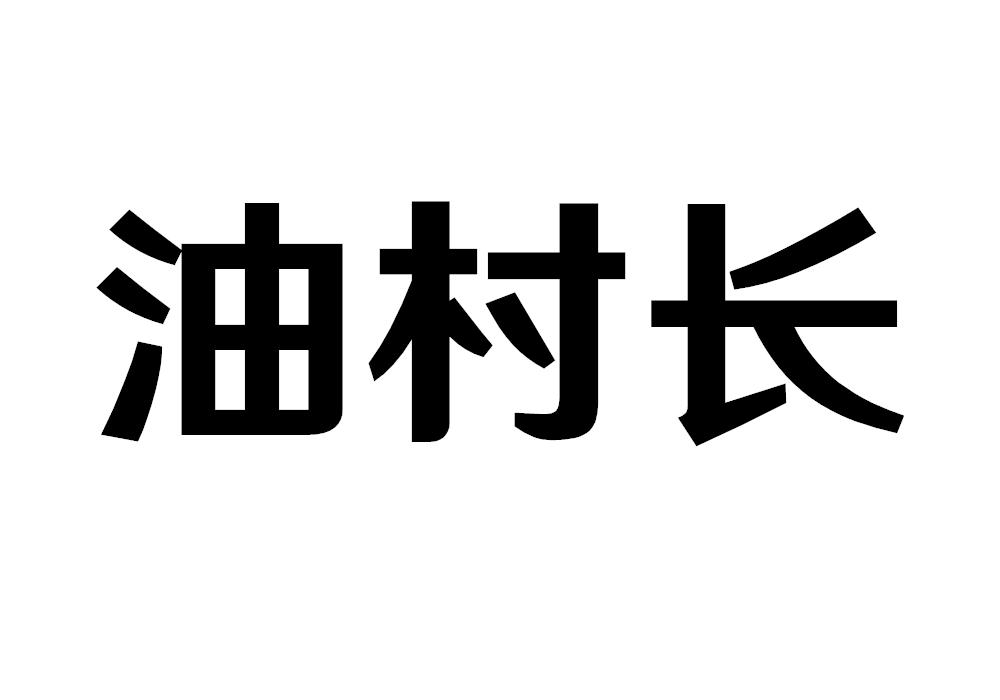 油村长